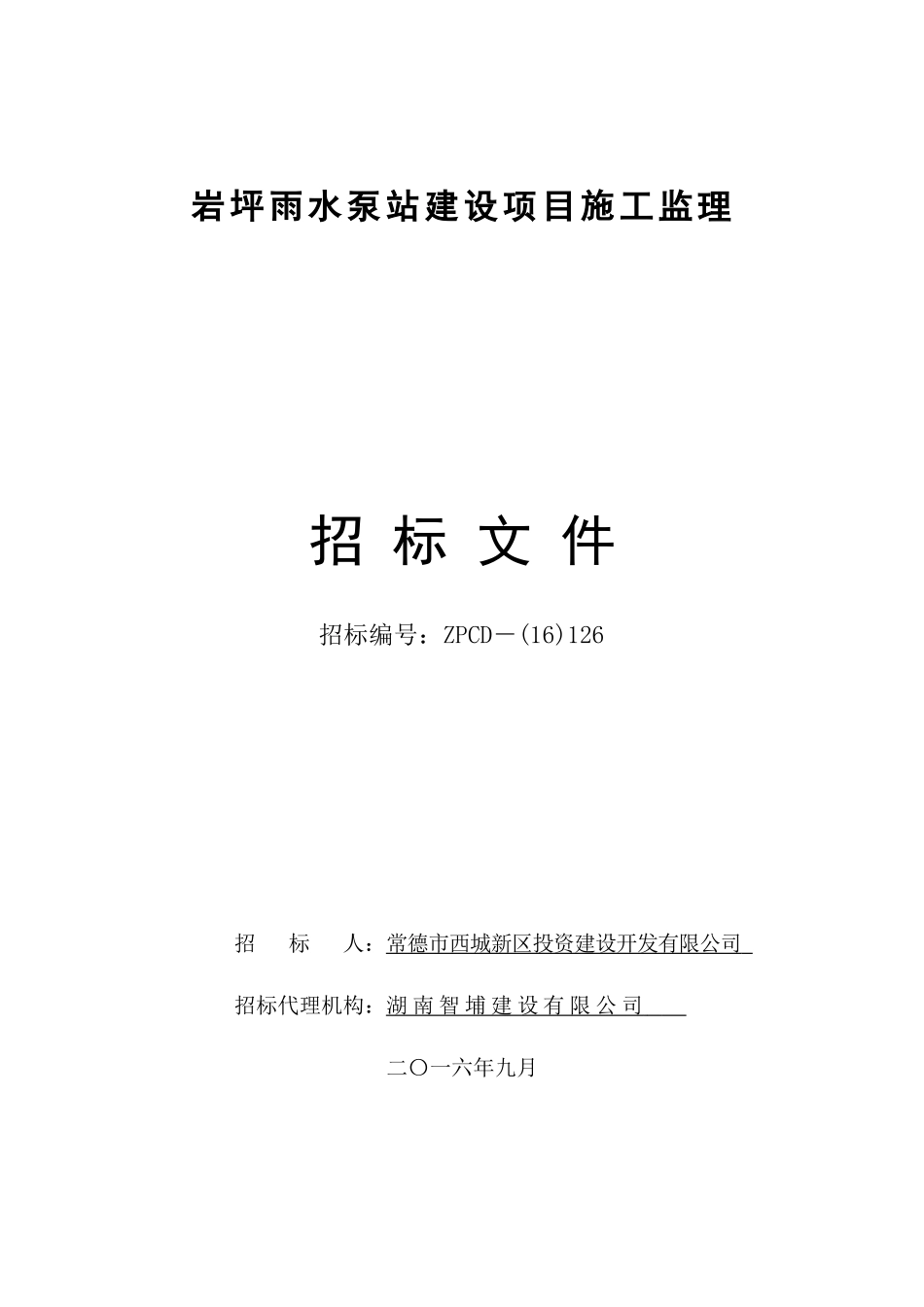 岩坪雨水泵站建设项目施工监理

招 标 文 件

招标编号：ZPCD－(16)126

招 标 人：常德市西城新区投资建设开发有限公司

招标代理机构：湖南智埔建设有限公司

二〇一六年九月